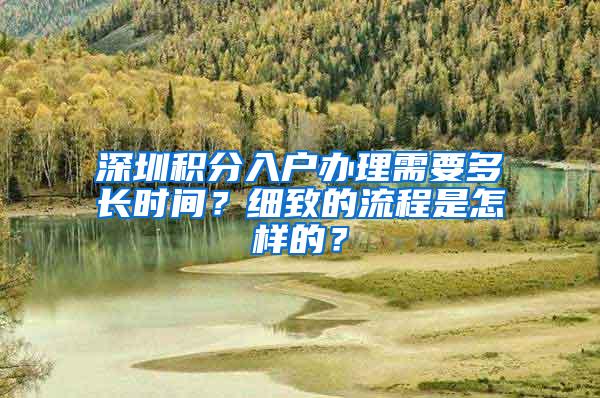 深圳积分入户办理需要多长时间？细致的流程是怎样的？